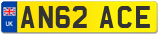 UK AN62 ACE